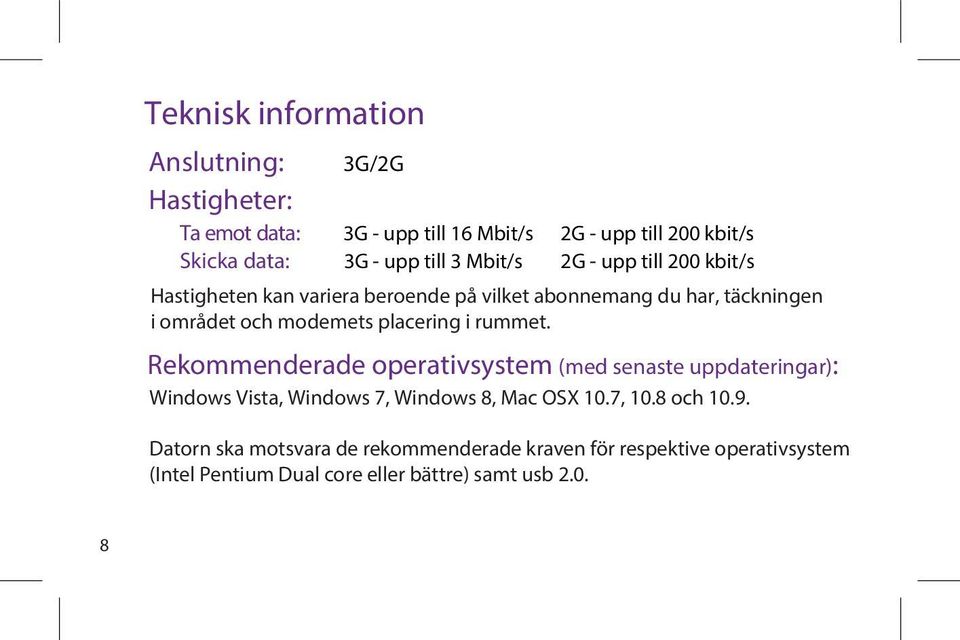 Teknisk information

Anslutning: 3G/2G

Hastigheter:

Ta emot data: 3G - upp till 16 Mbit/s 2G - upp till 200 kbit/s

Skicka data: 3G - upp till 3 Mbit/s 2G - upp till 200 kbit/s

Hastigheten kan variera beroende på vilket abonnemang du har, täckningen i området och modemets placering i rummet.

Rekommenderade operativsystem (med senaste uppdateringar):

Windows Vista, Windows 7, Windows 8, Mac OSX 10.7, 10.8 och 10.9.

Datorn ska motsvara de rekommenderade kraven för respektive operativsystem (Intel Pentium Dual core eller bättre) samt usb 2.0.

8